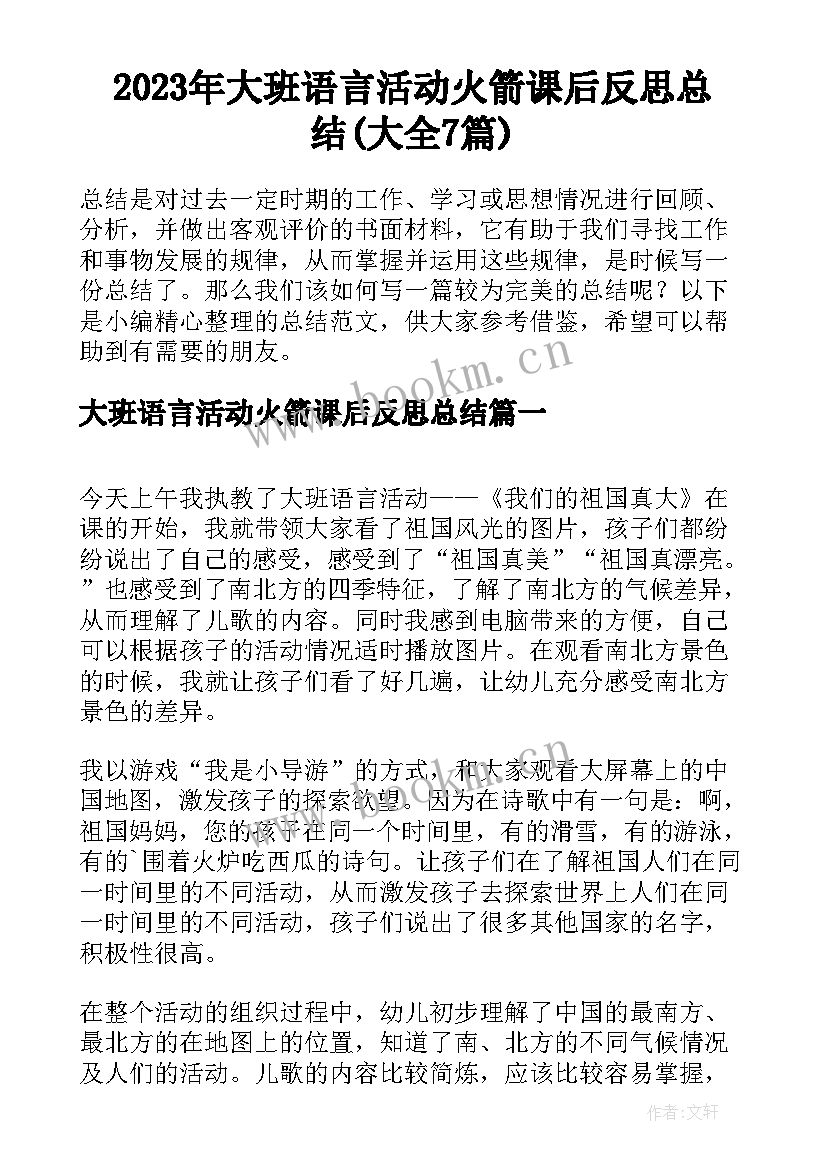 2023年大班语言活动火箭课后反思总结(大全7篇)

总结是对过去一定时期的工作、学习或思想情况进行回顾、分析，并做出客观评价的书面材料，它有助于我们寻找工作和事物发展的规律，从而掌握并运用这些规律，是时候写一份总结了。那么我们该如何写一篇较为完美的总结呢？以下是小编精心整理的总结范文，供大家参考借鉴，希望可以帮助到有需要的朋友。

www.bookm.cn

大班语言活动火箭课后反思总结篇一

今天上午我执教了大班语言活动——《我们的祖国真大》在课的开始，我就带领大家看了祖国风光的图片，孩子们都纷纷说出了自己的感受，感受到了“祖国真美”“祖国真漂亮。”也感受到了南北方的四季特征，了解了南北方的气候差异，从而理解了儿歌的内容。同时我感到电脑带来的方便，自己可以根据孩子的活动情况适时播放图片。在观看南北方景色的时候，我就让孩子们看了好几遍，让幼儿充分感受南北方景色的差异。

我以游戏“我是小导游”的方式，和大家观看大屏幕上的中国地图，激发孩子的探索欲望。因为在诗歌中有一句是：啊，祖国妈妈，您的孩子在同一个时间里，有的滑雪，有的游泳，有的`围着火炉吃西瓜的诗句。让孩子们在了解祖国人们在同一时间里的不同活动，从而激发孩子去探索世界上人们在同一时间里的不同活动，孩子们说出了很多其他国家的名字，积极性很高。

在整个活动的组织过程中，幼儿初步理解了中国的最南方、最北方的在地图上的位置，知道了南、北方的不同气候情况及人们的活动。儿歌的内容比较简炼，应该比较容易掌握，

作者：文轩